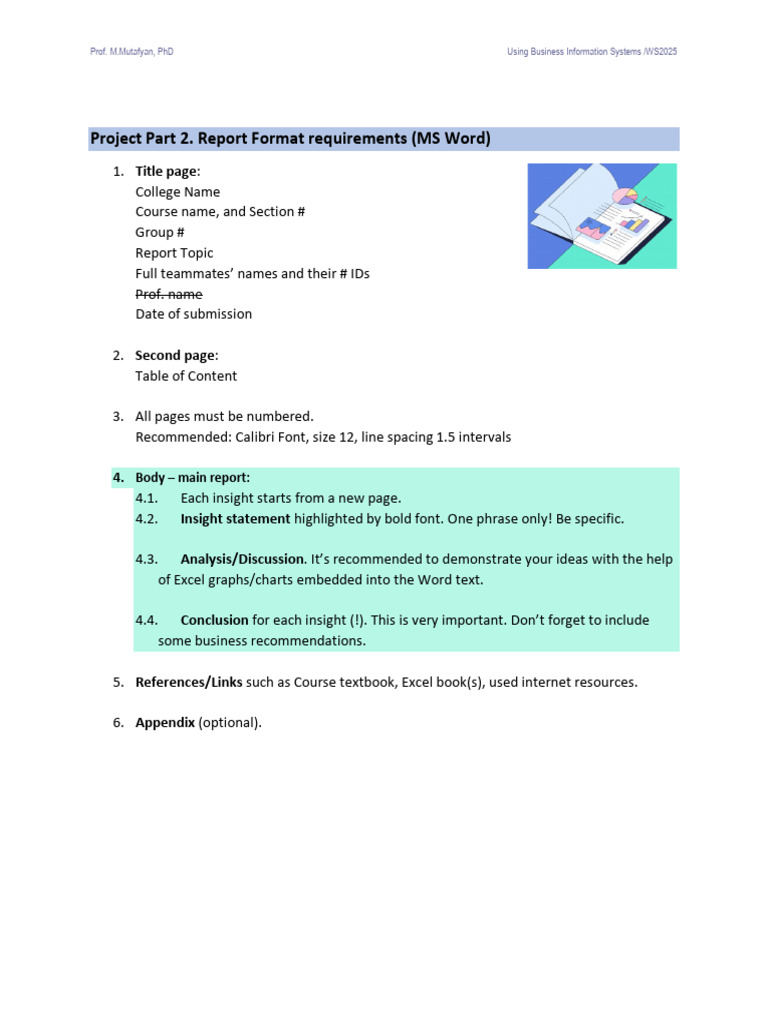 Prof. M.Mutafyan, PhD

Using Business Information Systems /WS2025

Project Part 2. Report Format requirements (MS Word)

1. Title page:
College Name
Course name, and Section #
Group #
Report Topic
Full teammates' names and their # IDs
Prof. name
Date of submission

2. Second page:
Table of Content

3. All pages must be numbered.
Recommended: Calibri Font, size 12, line spacing 1.5 intervals

4. Body – main report:
4.1. Each insight starts from a new page.
4.2. Insight statement highlighted by bold font. One phrase only! Be specific.

4.3. Analysis/Discussion. It's recommended to demonstrate your ideas with the help of Excel graphs/charts embedded into the Word text.

4.4. Conclusion for each insight (!). This is very important. Don't forget to include some business recommendations.

5. References/Links such as Course textbook, Excel book(s), used internet resources.

6. Appendix (optional).